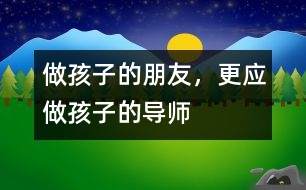 做孩子的朋友，更应做孩子的导师